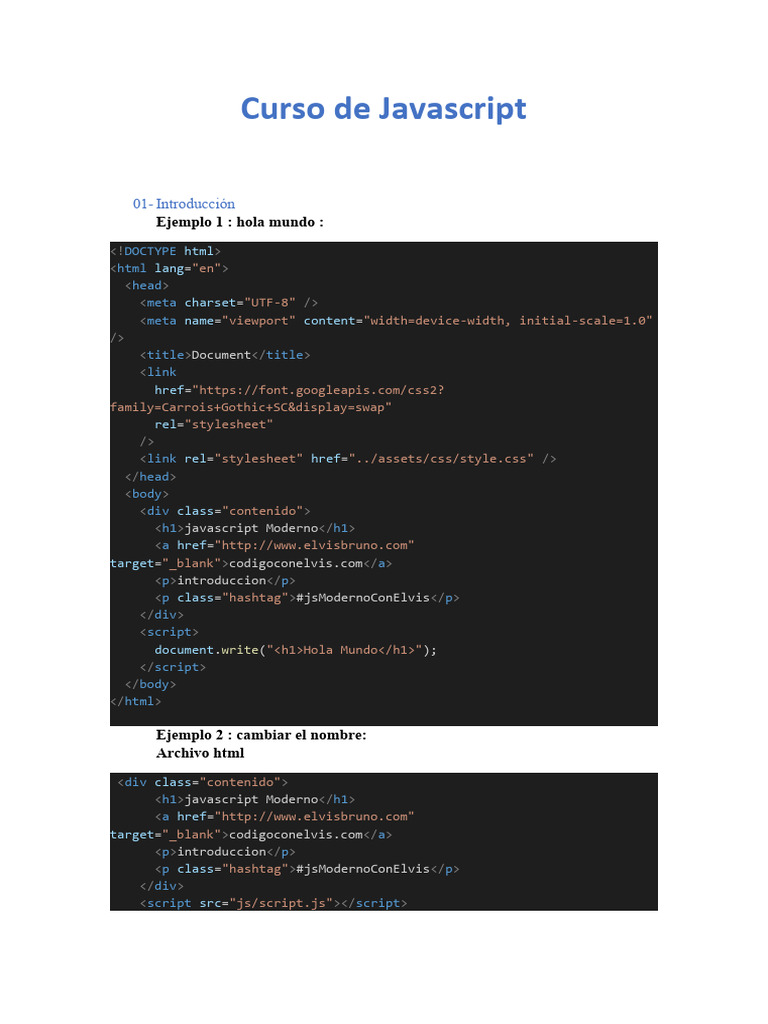 Curso de Javascript

01- Introducción

Ejemplo 1 : hola mundo :

<!DOCTYPE html>
<html lang="en">
  <head>
    <meta charset="UTF-8" />
    <meta name="viewport" content="width=device-width, initial-scale=1.0" />
    <title>Document</title>
    <link
      href="https://font.googleapis.com/css2?family=Carrois+Gothic+SC&display=swap"
      rel="stylesheet"
    />
    <link rel="stylesheet" href="../assets/css/style.css" />
  </head>
  <body>
    <div class="contenido">
      <h1>javascript Moderno</h1>
      <a href="http://www.elvisbruno.com" target="_blank">codigoconelvis.com</a>
      <p>introduccion</p>
      <p class="hashtag">#jsModernoConElvis</p>
    </div>
    <script>
      document.write("<h1>Hola Mundo</h1>");
    </script>
  </body>
</html>

Ejemplo 2 : cambiar el nombre:

Archivo html

 <div class="contenido">
      <h1>javascript Moderno</h1>
      <a href="http://www.elvisbruno.com" target="_blank">codigoconelvis.com</a>
      <p>introduccion</p>
      <p class="hashtag">#jsModernoConElvis</p>
    </div>
    <script src="js/script.js"></script>